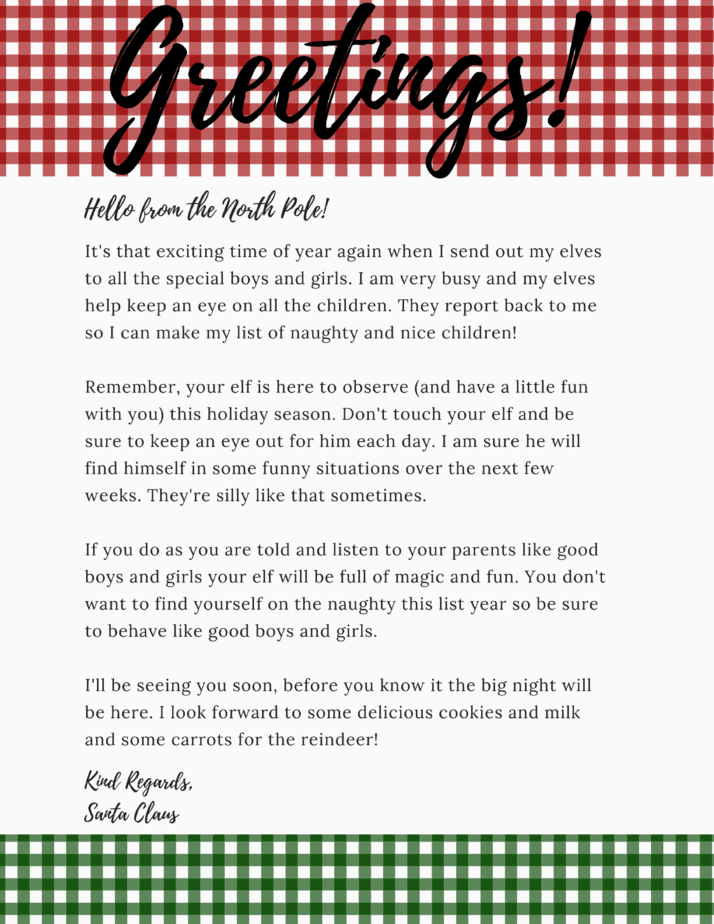 Greetings!

Hello from the North Pole!

It's that exciting time of year again when I send out my elves to all the special boys and girls. I am very busy and my elves help keep an eye on all the children. They report back to me so I can make my list of naughty and nice children!

Remember, your elf is here to observe (and have a little fun with you) this holiday season. Don't touch your elf and be sure to keep an eye out for him each day. I am sure he will find himself in some funny situations over the next few weeks. They're silly like that sometimes.

If you do as you are told and listen to your parents like good boys and girls your elf will be full of magic and fun. You don't want to find yourself on the naughty this list year so be sure to behave like good boys and girls.

I'll be seeing you soon, before you know it the big night will be here. I look forward to some delicious cookies and milk and some carrots for the reindeer!

Kind Regards,
Santa Claus